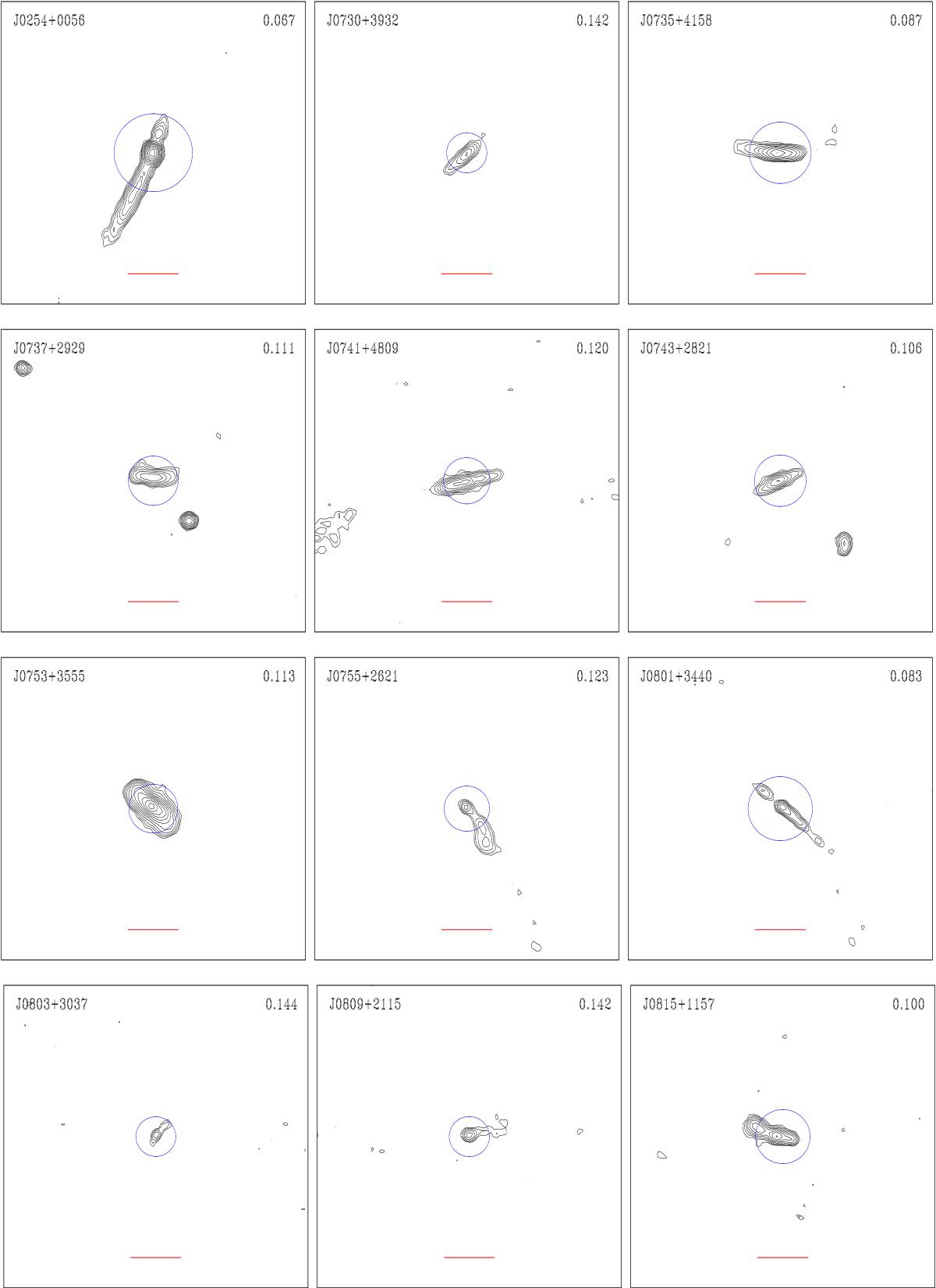 J0254+0056 0.067

J0730+3932 0.142

J0735+4158 0.087

J0737+2929 0.111

J0741+4809 0.120

J0743+2821 0.106

J0753+3555 0.113

J0755+2621 0.123

J0801+3440 0.083

J0803+3037 0.144

J0809+2115 0.142

J0815+1157 0.100